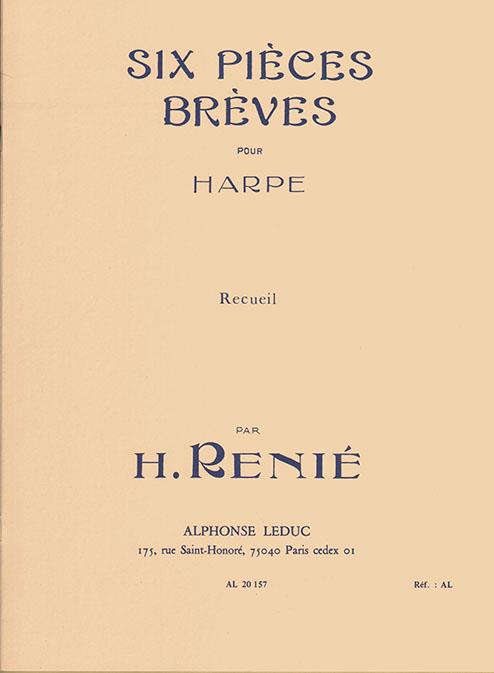 SIX PIÈCES BRÈVES

POUR

HARPE

Recueil

PAR

H. RENIÉ

ALPHONSE LEDUC
175, rue Saint-Honoré, 75040 Paris cedex 01

AL 20 157

Réf. : AL